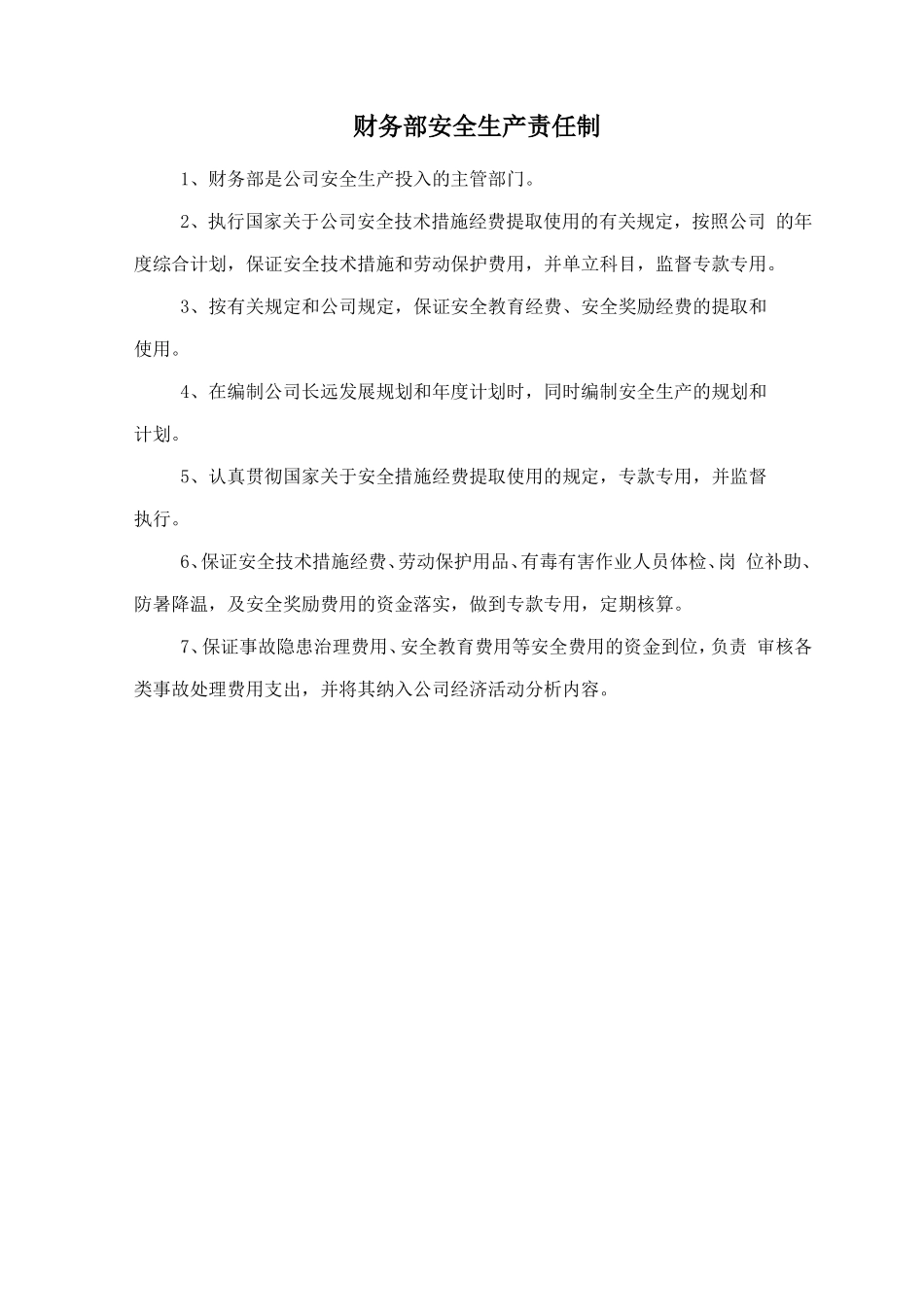 财务部安全生产责任制

1、财务部是公司安全生产投入的主管部门。

2、执行国家关于公司安全技术措施经费提取使用的有关规定，按照公司 的年度综合计划，保证安全技术措施和劳动保护费用，并单立科目，监督专款专用。

3、按有关规定和公司规定，保证安全教育经费、安全奖励经费的提取和使用。

4、在编制公司长远发展规划和年度计划时，同时编制安全生产的规划和计划。

5、认真贯彻国家关于安全措施经费提取使用的规定，专款专用，并监督执行。

6、保证安全技术措施经费、劳动保护用品、有毒有害作业人员体检、岗 位补助、防暑降温，及安全奖励费用的资金落实，做到专款专用，定期核算。

7、保证事故隐患治理费用、安全教育费用等安全费用的资金到位，负责 审核各类事故处理费用支出，并将其纳入公司经济活动分析内容。